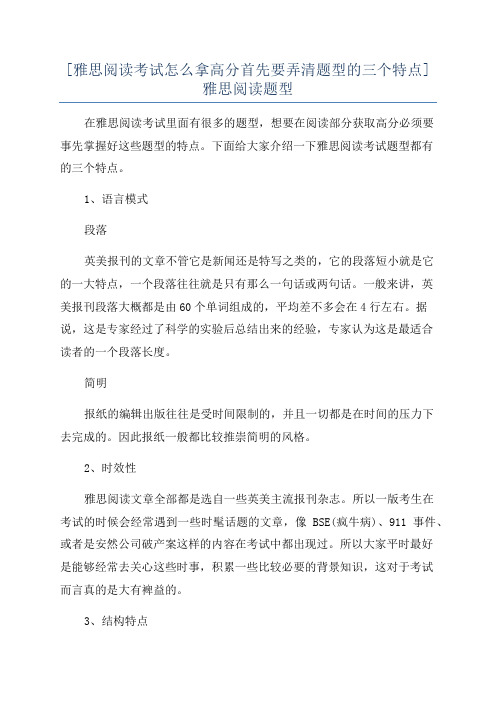 [雅思阅读考试怎么拿高分首先要弄清题型的三个特点]雅思阅读题型

在雅思阅读考试里面有很多的题型，想要在阅读部分获取高分必须要事先掌握好这些题型的特点。下面给大家介绍一下雅思阅读考试题型都有的三个特点。

1、语言模式

段落

英美报刊的文章不管它是新闻还是特写之类的，它的段落短小就是它的一大特点，一个段落往往就是只有那么一句话或两句话。一般来讲，英美报刊段落大概都是由60个单词组成的，平均差不多会在4行左右。据说，这是专家经过了科学的实验后总结出来的经验，专家认为这是最适合读者的一个段落长度。

简明

报纸的编辑出版往往是受时间限制的，并且一切都是在时间的压力下去完成的。因此报纸一般都比较推崇简明的风格。

2、时效性

雅思阅读文章全部都是选自一些英美主流报刊杂志。所以一版考生在考试的时候会经常遇到一些时髦话题的文章，像 BSE(疯牛病)、911 事件、或者是安然公司破产案这样的内容在考试中都出现过。所以大家平时最好是能够经常去关心这些时事，积累一些比较必要的背景知识，这对于考试而言真的是大有裨益的。

3、结构特点